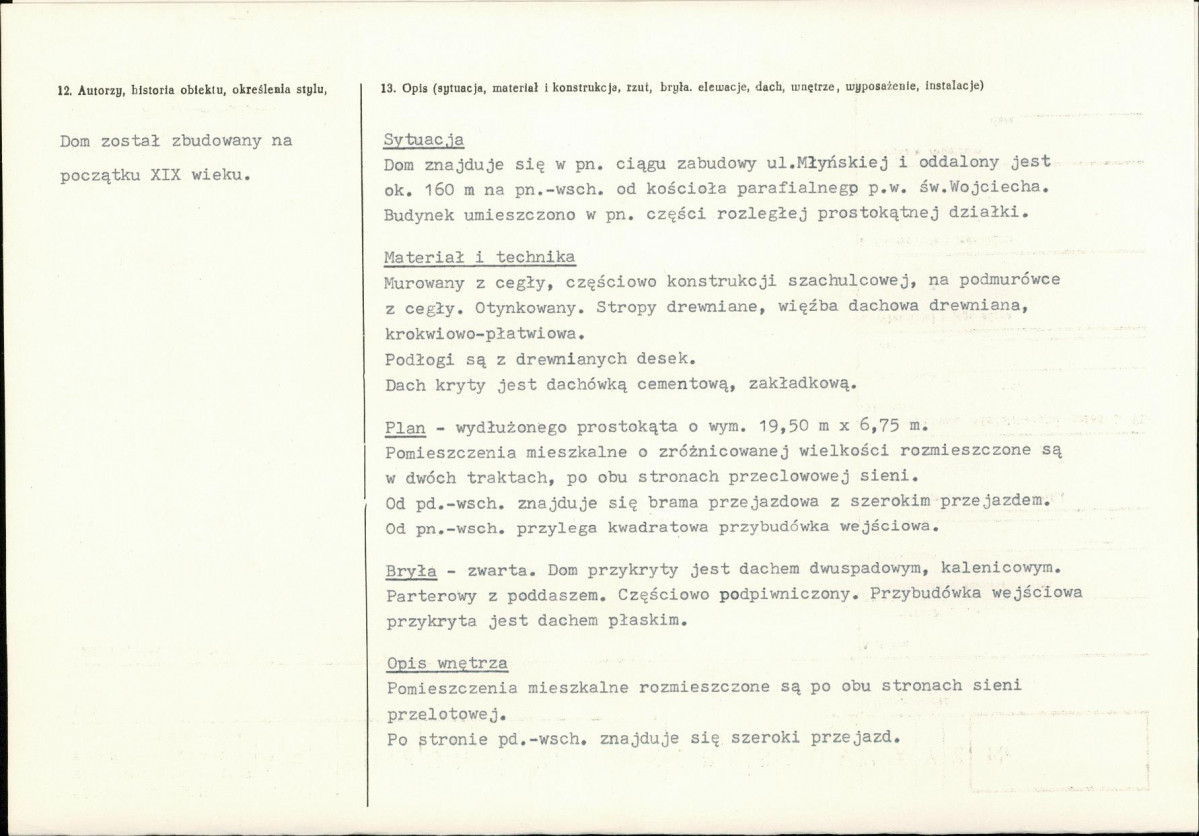 12. Autorzy, historia obiektu, określenia stylu,

Dom został zbudowany na początku XIX wieku.

13. Opis (sytuacja, materiał i konstrukcja, rzut, bryła. elewacje, dach, wnętrze, wyposażenie, instalacje)

Sytuacja
Dom znajduje się w pn. ciągu zabudowy ul.Młyńskiej i oddalony jest ok. 160 m na pn.-wsch. od kościoła parafialnegp p.w. św.Wojciecha. Budynek umieszczono w pn. części rozległej prostokątnej działki.

Materiał i technika
Murowany z cegły, częściowo konstrukcji szachulcowej, na podmurówce z cegły. Otynkowany. Stropy drewniane, więźba dachowa drewniana, krokwiowo-płatwiowa.
Podłogi są z drewnianych desek.
Dach kryty jest dachówką cementową, zakładkową.

Plan - wydłużonego prostokąta o wym. 19,50 m x 6,75 m. Pomieszczenia mieszkalne o zróżnicowanej wielkości rozmieszczone są w dwóch traktach, po obu stronach przeclowowej sieni.
Od pd.-wsch. znajduje się brama przejazdowa z szerokim przejazdem.
Od pn.-wsch. przylega kwadratowa przybudówka wejściowa.

Bryła - zwarta. Dom przykryty jest dachem dwuspadowym, kalenicowym. Parterowy z poddaszem. Częściowo podpiwniczony. Przybudówka wejściowa przykryta jest dachem płaskim.

Opis wnętrza
Pomieszczenia mieszkalne rozmieszczone są po obu stronach sieni przelotowej.
Po stronie pd.-wsch. znajduje się szeroki przejazd.